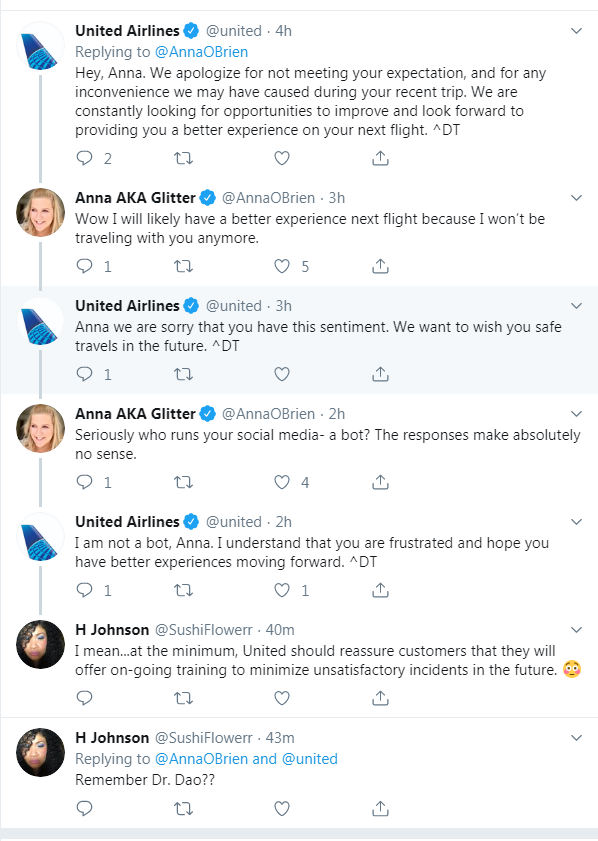 United Airlines @united · 4h
Replying to @AnnaOBrien
Hey, Anna. We apologize for not meeting your expectation, and for any inconvenience we may have caused during your recent trip. We are constantly looking for opportunities to improve and look forward to providing you a better experience on your next flight. ^DT

2

Anna AKA Glitter @AnnaOBrien · 3h
Wow I will likely have a better experience next flight because I won't be traveling with you anymore.

1 5

United Airlines @united · 3h
Anna we are sorry that you have this sentiment. We want to wish you safe travels in the future. ^DT

1

Anna AKA Glitter @AnnaOBrien · 2h
Seriously who runs your social media- a bot? The responses make absolutely no sense.

1 4

United Airlines @united · 2h
I am not a bot, Anna. I understand that you are frustrated and hope you have better experiences moving forward. ^DT

1 1

H Johnson @SushiFlowerr · 40m
I mean...at the minimum, United should reassure customers that they will offer on-going training to minimize unsatisfactory incidents in the future. 😳

H Johnson @SushiFlowerr · 43m
Replying to @AnnaOBrien and @united
Remember Dr. Dao??